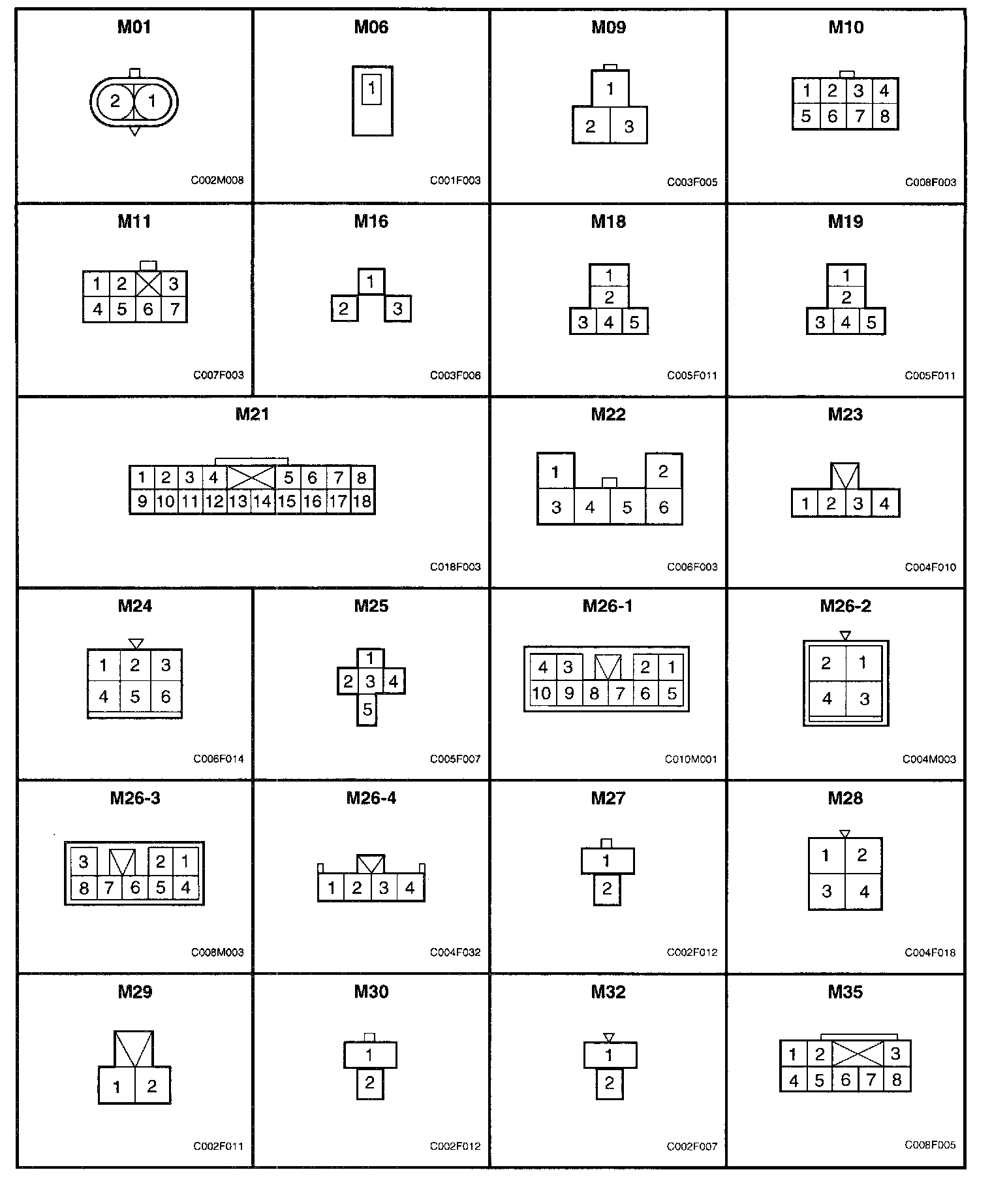 M01
2 1
C002M008

M06
1
C001F003

M09
1
2 3
C003F005

M10
1 2 3 4
5 6 7 8
C008F003

M11
1 2 3
4 5 6 7
C007F003

M16
1
2 3
C003F006

M18
1
2
3 4 5
C005F011

M19
1
2
3 4 5
C005F011

M21
1 2 3 4 5 6 7 8
9 10 11 12 13 14 15 16 17 18
C018F003

M22
1 2
3 4 5 6
C006F003

M23
1 2 3 4
C004F010

M24
1 2 3
4 5 6
C006F014

M25
1
2 3 4
5
C005F007

M26-1
4 3 2 1
10 9 8 7 6 5
C010M001

M26-2
2 1
4 3
C004M003

M26-3
3 2 1
8 7 6 5 4
C008M003

M26-4
1 2 3 4
C004F032

M27
1
2
C002F012

M28
1 2
3 4
C004F018

M29
1 2
C002F011

M30
1
2
C002F012

M32
1
2
C002F007

M35
1 2 3
4 5 6 7 8
C008F005